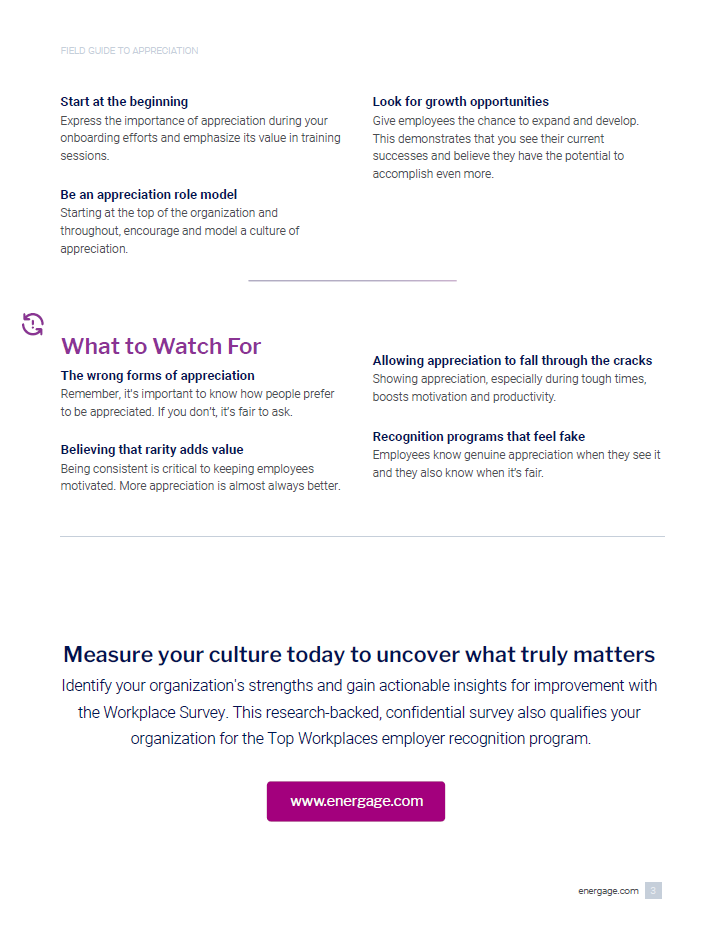 FIELD GUIDE TO APPRECIATION

**Start at the beginning**
Express the importance of appreciation during your onboarding efforts and emphasize its value in training sessions.

**Be an appreciation role model**
Starting at the top of the organization and throughout, encourage and model a culture of appreciation.

**Look for growth opportunities**
Give employees the chance to expand and develop. This demonstrates that you see their current successes and believe they have the potential to accomplish even more.

What to Watch For

**The wrong forms of appreciation**
Remember, it's important to know how people prefer to be appreciated. If you don't, it's fair to ask.

**Believing that rarity adds value**
Being consistent is critical to keeping employees motivated. More appreciation is almost always better.

**Allowing appreciation to fall through the cracks**
Showing appreciation, especially during tough times, boosts motivation and productivity.

**Recognition programs that feel fake**
Employees know genuine appreciation when they see it and they also know when it's fair.

Measure your culture today to uncover what truly matters
Identify your organization's strengths and gain actionable insights for improvement with the Workplace Survey. This research-backed, confidential survey also qualifies your organization for the Top Workplaces employer recognition program.

www.energage.com

energage.com 3